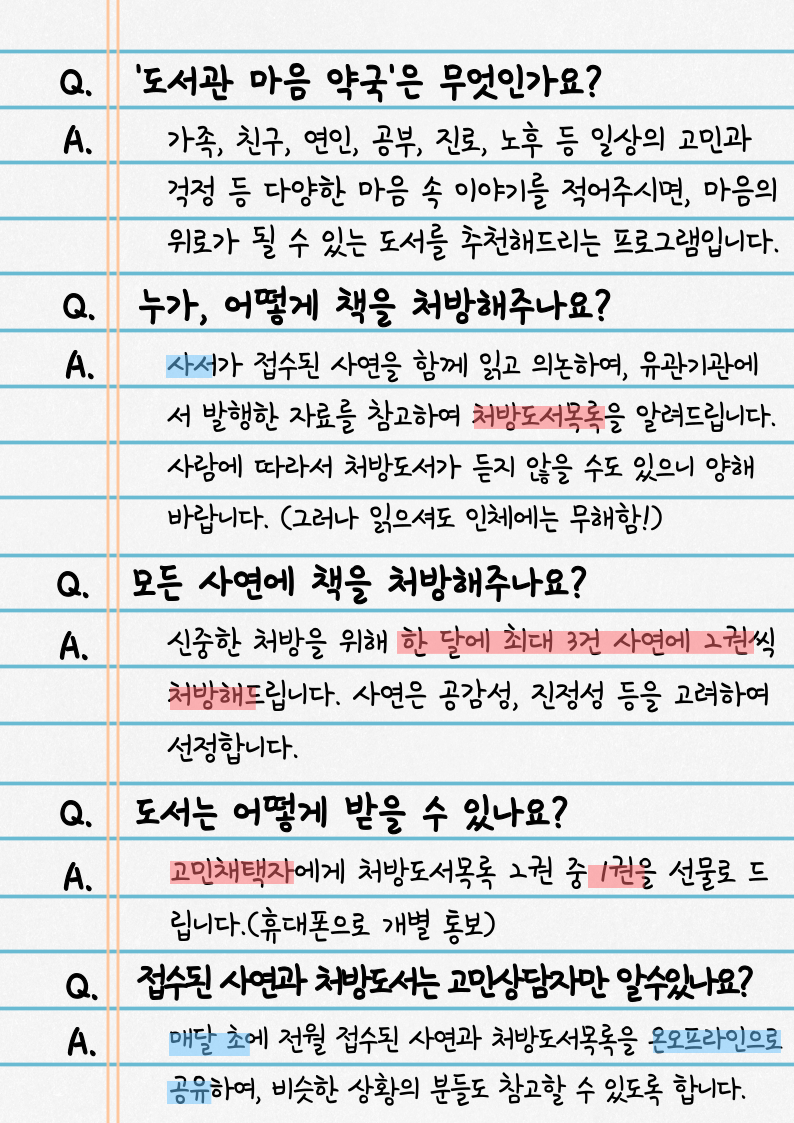 Q. '도서관 마음 약국'은 무엇인가요?

A. 가족, 친구, 연인, 공부, 진로, 노후 등 일상의 고민과 걱정 등 다양한 마음 속 이야기를 적어주시면, 마음의 위로가 될 수 있는 도서를 추천해드리는 프로그램입니다.

Q. 누가, 어떻게 책을 처방해주나요?

A. 사서가 접수된 사연을 함께 읽고 의논하여, 유관기관에서 발행한 자료를 참고하여 처방도서목록을 알려드립니다. 사람에 따라서 처방도서가 듣지 않을 수도 있으니 양해 바랍니다. (그러나 읽으셔도 인체에는 무해함!)

Q. 모든 사연에 책을 처방해주나요?

A. 신중한 처방을 위해 한 달에 최대 3건 사연에 2권씩 처방해드립니다. 사연은 공감성, 진정성 등을 고려하여 선정합니다.

Q. 도서는 어떻게 받을 수 있나요?

A. 고민채택자에게 처방도서목록 2권 중 1권을 선물로 드립니다.(휴대폰으로 개별 통보)

Q. 접수된 사연과 처방도서는 고민상담자만 알수있나요?

A. 매달 초에 전월 접수된 사연과 처방도서목록을 온오프라인으로 공유하여, 비슷한 상황의 분들도 참고할 수 있도록 합니다.